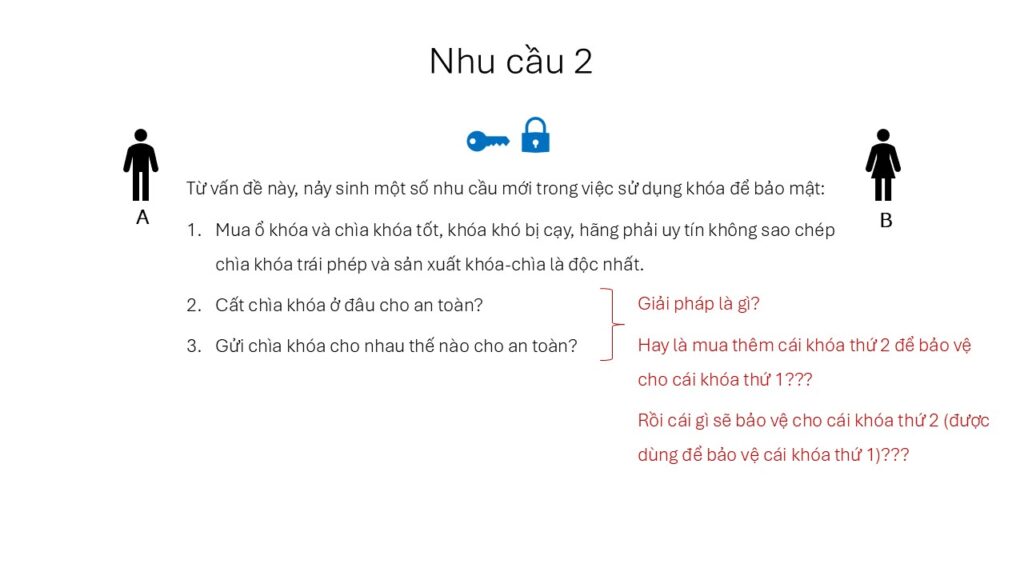 Nhu cầu 2

A

B

Từ vấn đề này, nảy sinh một số nhu cầu mới trong việc sử dụng khóa để bảo mật:

1. Mua ổ khóa và chìa khóa tốt, khóa khó bị cạy, hãng phải uy tín không sao chép chìa khóa trái phép và sản xuất khóa-chìa là độc nhất.
2. Cất chìa khóa ở đâu cho an toàn?
3. Gửi chìa khóa cho nhau thế nào cho an toàn?

Giải pháp là gì?

Hay là mua thêm cái khóa thứ 2 để bảo vệ cho cái khóa thứ 1???

Rồi cái gì sẽ bảo vệ cho cái khóa thứ 2 (được dùng để bảo vệ cái khóa thứ 1)???